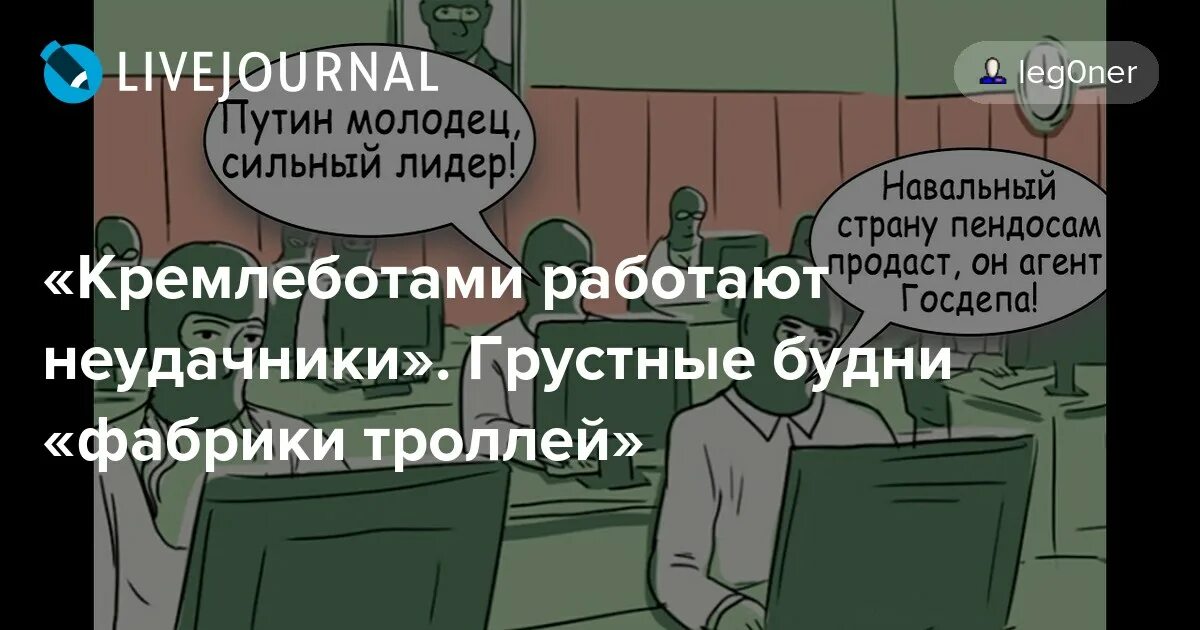 LIVEJOURNAL

leg0ner

Путин молодец, сильный лидер!

Навальный страну пендосам продаст, он агент Госдепа!

«Кремлеботами работают неудачники». Грустные будни «фабрики троллей»